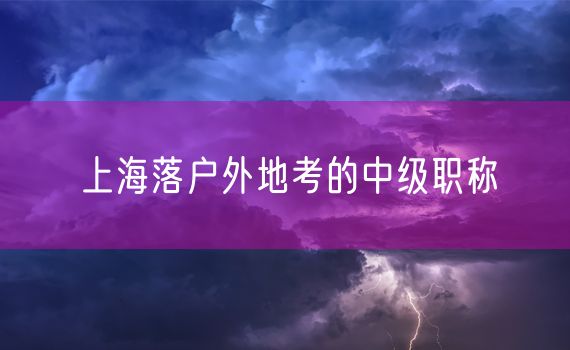 上海落户外地考的中级职称